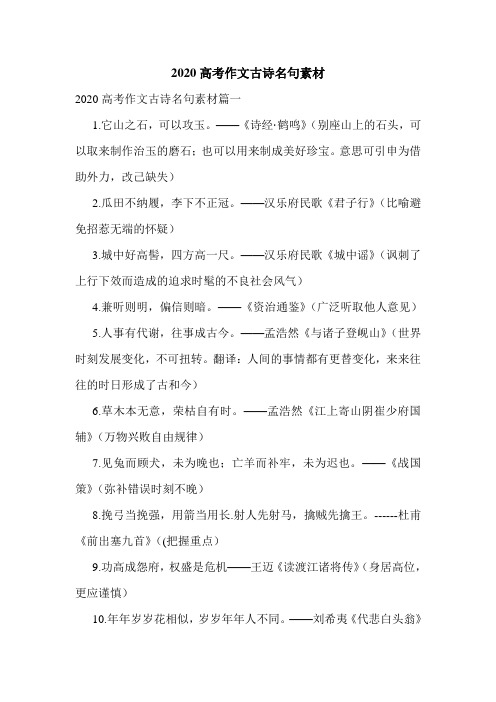 2020 高考作文古诗名句素材

2020 高考作文古诗名句素材篇一

1.它山之石，可以攻玉。——《诗经·鹤鸣》（别座山上的石头，可以取来制作治玉的磨石；也可以用来制成美好珍宝。意思可引申为借助外力，改己缺失）

2.瓜田不纳履，李下不正冠。——汉乐府民歌《君子行》（比喻避免招惹无端的怀疑）

3.城中好高髻，四方高一尺。——汉乐府民歌《城中谣》（讽刺了上行下效而造成的追求时髦的不良社会风气）

4.兼听则明，偏信则暗。——《资治通鉴》（广泛听取他人意见）

5.人事有代谢，往事成古今。——孟浩然《与诸子登岘山》（世界时刻发展变化，不可扭转。翻译：人间的事情都有更替变化，来来往往的时日形成了古和今）

6.草木本无意，荣枯自有时。——孟浩然《江上寄山阴崔少府国辅》（万物兴败自由规律）

7.见兔而顾犬，未为晚也；亡羊而补牢，未为迟也。——《战国策》（弥补错误时刻不晚）

8.挽弓当挽强，用箭当用长.射人先射马，擒贼先擒王。------杜甫《前出塞九首》(（把握重点）

9.功高成怨府，权盛是危机——王迈《读渡江诸将传》（身居高位，更应谨慎）

10.年年岁岁花相似，岁岁年年人不同。——刘希夷《代悲白头翁》